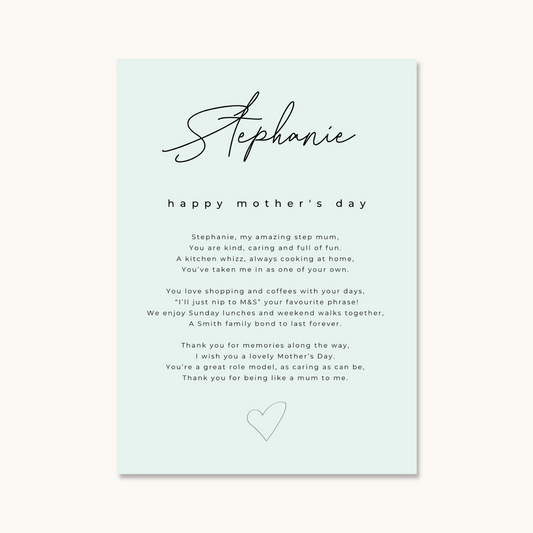 Stephanie

happy mother's day

Stephanie, my amazing step mum,
You are kind, caring and full of fun.
A kitchen whizz, always cooking at home,
You've taken me in as one of your own.

You love shopping and coffees with your days,
"I'll just nip to M&S" your favourite phrase!
We enjoy Sunday lunches and weekend walks together,
A Smith family bond to last forever.

Thank you for memories along the way,
I wish you a lovely Mother's Day.
You're a great role model, as caring as can be,
Thank you for being like a mum to me.